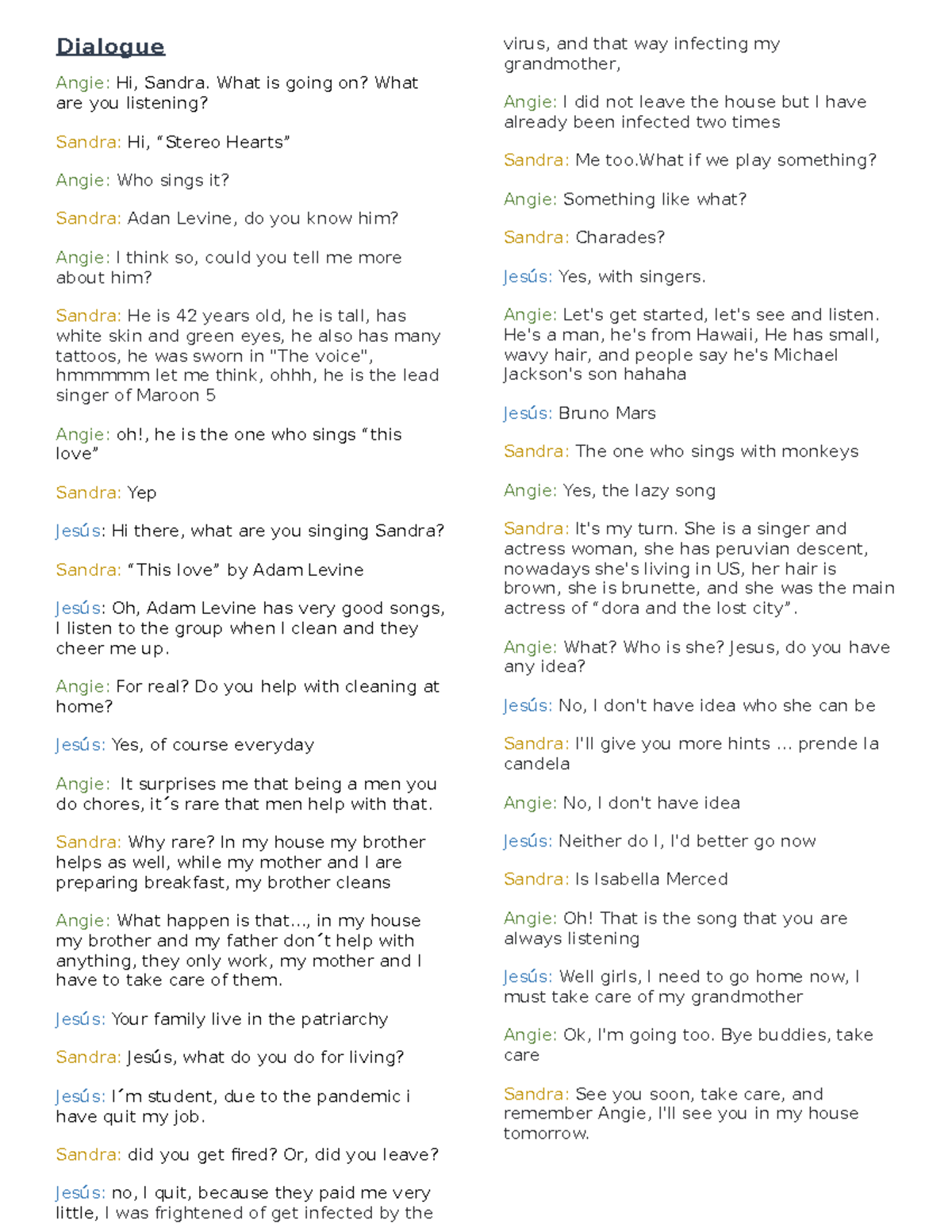 Dialogue

Angie: Hi, Sandra. What is going on? What are you listening?

Sandra: Hi, “Stereo Hearts”

Angie: Who sings it?

Sandra: Adan Levine, do you know him?

Angie: I think so, could you tell me more about him?

Sandra: He is 42 years old, he is tall, has white skin and green eyes, he also has many tattoos, he was sworn in "The voice", hmmmmm let me think, ohhh, he is the lead singer of Maroon 5

Angie: oh!, he is the one who sings “this love”

Sandra: Yep

Jesús: Hi there, what are you singing Sandra?

Sandra: “This love” by Adam Levine

Jesús: Oh, Adam Levine has very good songs, I listen to the group when I clean and they cheer me up.

Angie: For real? Do you help with cleaning at home?

Jesús: Yes, of course everyday

Angie: It surprises me that being a men you do chores, it´s rare that men help with that.

Sandra: Why rare? In my house my brother helps as well, while my mother and I are preparing breakfast, my brother cleans

Angie: What happen is that…, in my house my brother and my father don´t help with anything, they only work, my mother and I have to take care of them.

Jesús: Your family live in the patriarchy

Sandra: Jesús, what do you do for living?

Jesús: I´m student, due to the pandemic i have quit my job.

Sandra: did you get fired? Or, did you leave?

Jesús: no, I quit, because they paid me very little, I was frightened of get infected by the virus, and that way infecting my grandmother,

Angie: I did not leave the house but I have already been infected two times

Sandra: Me too.What if we play something?

Angie: Something like what?

Sandra: Charades?

Jesús: Yes, with singers.

Angie: Let's get started, let's see and listen. He's a man, he's from Hawaii, He has small, wavy hair, and people say he's Michael Jackson's son hahaha

Jesús: Bruno Mars

Sandra: The one who sings with monkeys

Angie: Yes, the lazy song

Sandra: It's my turn. She is a singer and actress woman, she has peruvian descent, nowadays she's living in US, her hair is brown, she is brunette, and she was the main actress of “dora and the lost city”.

Angie: What? Who is she? Jesus, do you have any idea?

Jesús: No, I don't have idea who she can be

Sandra: I'll give you more hints … prende la candela

Angie: No, I don't have idea

Jesús: Neither do I, I'd better go now

Sandra: Is Isabella Merced

Angie: Oh! That is the song that you are always listening

Jesús: Well girls, I need to go home now, I must take care of my grandmother

Angie: Ok, I'm going too. Bye buddies, take care

Sandra: See you soon, take care, and remember Angie, I'll see you in my house tomorrow.